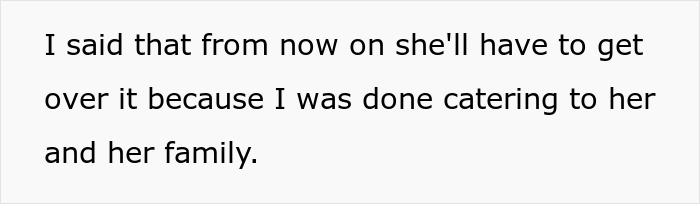 I said that from now on she'll have to get over it because I was done catering to her and her family.